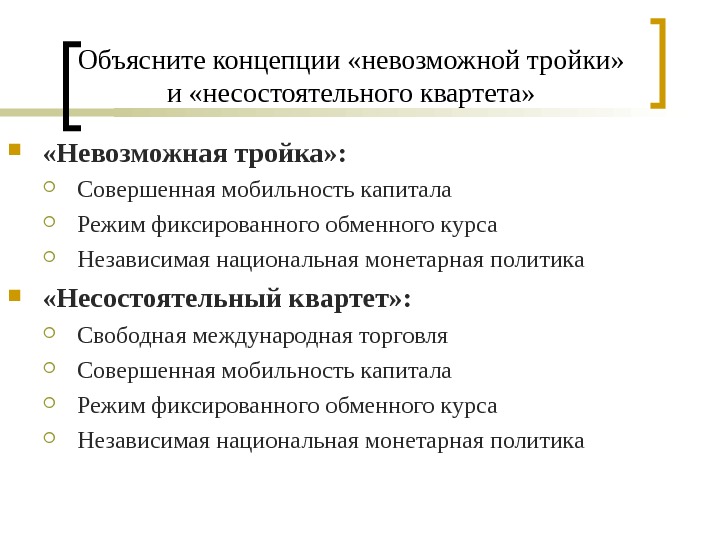 Объясните концепции «невозможной тройки» и «несостоятельного квартета»

«Невозможная тройка»:
Совершенная мобильность капитала
Режим фиксированного обменного курса
Независимая национальная монетарная политика

«Несостоятельный квартет»:
Свободная международная торговля
Совершенная мобильность капитала
Режим фиксированного обменного курса
Независимая национальная монетарная политика